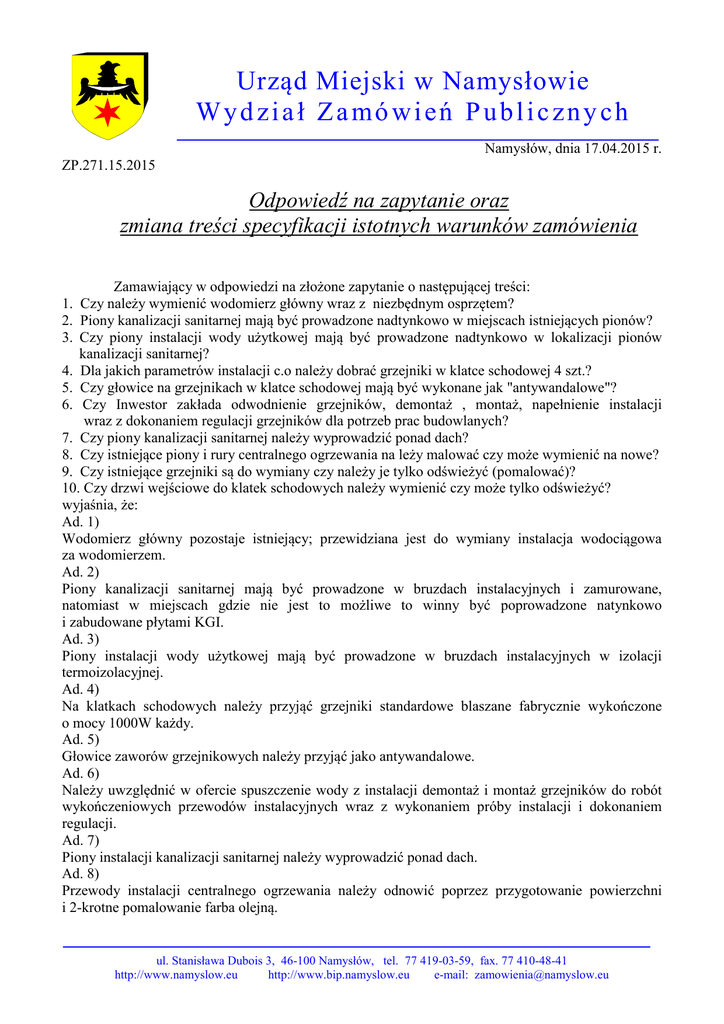 Urząd Miejski w Namysłowie
Wydział Zamówień Publicznych

Namysłów, dnia 17.04.2015 r.

ZP.271.15.2015

Odpowiedź na zapytanie oraz
zmiana treści specyfikacji istotnych warunków zamówienia

Zamawiający w odpowiedzi na złożone zapytanie o następującej treści:
1. Czy należy wymienić wodomierz główny wraz z niezbędnym osprzętem?
2. Piony kanalizacji sanitarnej mają być prowadzone nadtynkowo w miejscach istniejących pionów?
3. Czy piony instalacji wody użytkowej mają być prowadzone nadtynkowo w lokalizacji pionów kanalizacji sanitarnej?
4. Dla jakich parametrów instalacji c.o należy dobrać grzejniki w klatce schodowej 4 szt.?
5. Czy głowice na grzejnikach w klatce schodowej mają być wykonane jak "antywandalowe"?
6. Czy Inwestor zakłada odwodnienie grzejników, demontaż , montaż, napełnienie instalacji wraz z dokonaniem regulacji grzejników dla potrzeb prac budowlanych?
7. Czy piony kanalizacji sanitarnej należy wyprowadzić ponad dach?
8. Czy istniejące piony i rury centralnego ogrzewania na leży malować czy może wymienić na nowe?
9. Czy istniejące grzejniki są do wymiany czy należy je tylko odświeżyć (pomalować)?
10. Czy drzwi wejściowe do klatek schodowych należy wymienić czy może tylko odświeżyć?
wyjaśnia, że:
Ad. 1)
Wodomierz główny pozostaje istniejący; przewidziana jest do wymiany instalacja wodociągowa za wodomierzem.
Ad. 2)
Piony kanalizacji sanitarnej mają być prowadzone w bruzdach instalacyjnych i zamurowane, natomiast w miejscach gdzie nie jest to możliwe to winny być poprowadzone natynkowo i zabudowane płytami KGI.
Ad. 3)
Piony instalacji wody użytkowej mają być prowadzone w bruzdach instalacyjnych w izolacji termoizolacyjnej.
Ad. 4)
Na klatkach schodowych należy przyjąć grzejniki standardowe blaszane fabrycznie wykończone o mocy 1000W każdy.
Ad. 5)
Głowice zaworów grzejnikowych należy przyjąć jako antywandalowe.
Ad. 6)
Należy uwzględnić w ofercie spuszczenie wody z instalacji demontaż i montaż grzejników do robót wykończeniowych przewodów instalacyjnych wraz z wykonaniem próby instalacji i dokonaniem regulacji.
Ad. 7)
Piony instalacji kanalizacji sanitarnej należy wyprowadzić ponad dach.
Ad. 8)
Przewody instalacji centralnego ogrzewania należy odnowić poprzez przygotowanie powierzchni i 2-krotne pomalowanie farba olejną.

ul. Stanisława Dubois 3, 46-100 Namysłów, tel. 77 419-03-59, fax. 77 410-48-41
http://www.namyslow.eu http://www.bip.namyslow.eu e-mail: zamowienia@namyslow.eu